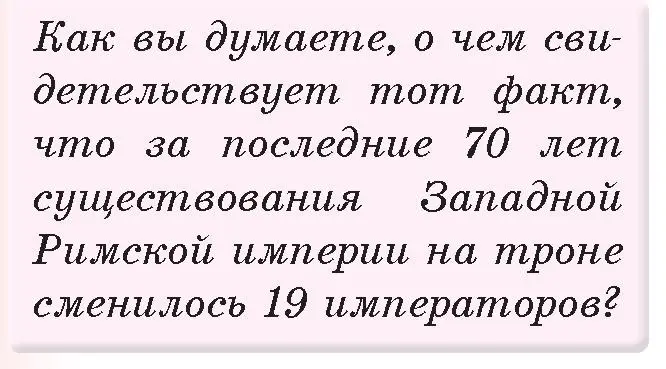 Как вы думаете, о чем свидетельствует тот факт, что за последние 70 лет существования Западной Римской империи на троне сменилось 19 императоров?